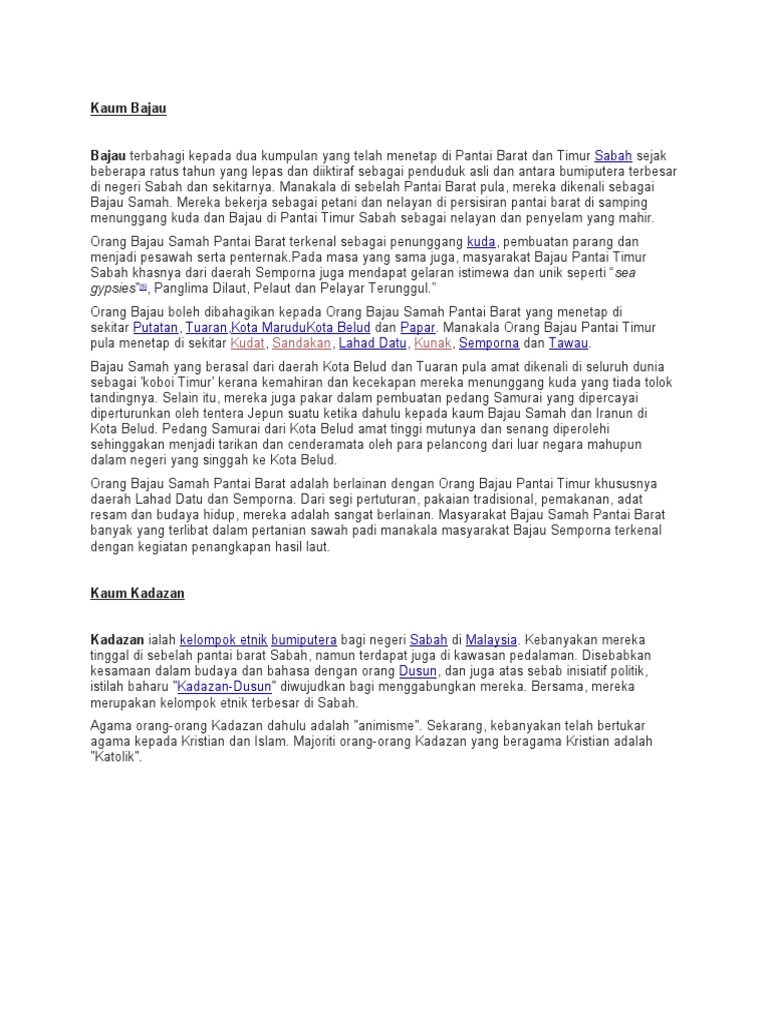 Kaum Bajau

Bajau terbahagi kepada dua kumpulan yang telah menetap di Pantai Barat dan Timur Sabah sejak beberapa ratus tahun yang lepas dan diiktiraf sebagai penduduk asli dan antara bumiputera terbesar di negeri Sabah dan sekitarnya. Manakala di sebelah Pantai Barat pula, mereka dikenali sebagai Bajau Samah. Mereka bekerja sebagai petani dan nelayan di persisiran pantai barat di samping menunggang kuda dan Bajau di Pantai Timur Sabah sebagai nelayan dan penyelam yang mahir.

Orang Bajau Samah Pantai Barat terkenal sebagai penunggang kuda, pembuatan parang dan menjadi pesawah serta penternak.Pada masa yang sama juga, masyarakat Bajau Pantai Timur Sabah khasnya dari daerah Semporna juga mendapat gelaran istimewa dan unik seperti "sea gypsies", Panglima Dilaut, Pelaut dan Pelayar Terunggul."

Orang Bajau boleh dibahagikan kepada Orang Bajau Samah Pantai Barat yang menetap di sekitar Putatan, Tuaran,Kota MaruduKota Belud dan Papar. Manakala Orang Bajau Pantai Timur pula menetap di sekitar Kudat, Sandakan, Lahad Datu, Kunak, Semporna dan Tawau.

Bajau Samah yang berasal dari daerah Kota Belud dan Tuaran pula amat dikenali di seluruh dunia sebagai 'koboi Timur' kerana kemahiran dan kecekapan mereka menunggang kuda yang tiada tolok tandingnya. Selain itu, mereka juga pakar dalam pembuatan pedang Samurai yang dipercayai diperturunkan oleh tentera Jepun suatu ketika dahulu kepada kaum Bajau Samah dan Iranun di Kota Belud. Pedang Samurai dari Kota Belud amat tinggi mutunya dan senang diperolehi sehinggakan menjadi tarikan dan cenderamata oleh para pelancong dari luar negara mahupun dalam negeri yang singgah ke Kota Belud.

Orang Bajau Samah Pantai Barat adalah berlainan dengan Orang Bajau Pantai Timur khususnya daerah Lahad Datu dan Semporna. Dari segi pertuturan, pakaian tradisional, pemakanan, adat resam dan budaya hidup, mereka adalah sangat berlainan. Masyarakat Bajau Samah Pantai Barat banyak yang terlibat dalam pertanian sawah padi manakala masyarakat Bajau Semporna terkenal dengan kegiatan penangkapan hasil laut.

Kaum Kadazan

Kadazan ialah kelompok etnik bumiputera bagi negeri Sabah di Malaysia. Kebanyakan mereka tinggal di sebelah pantai barat Sabah, namun terdapat juga di kawasan pedalaman. Disebabkan kesamaan dalam budaya dan bahasa dengan orang Dusun, dan juga atas sebab inisiatif politik, istilah baharu "Kadazan-Dusun" diwujudkan bagi menggabungkan mereka. Bersama, mereka merupakan kelompok etnik terbesar di Sabah.

Agama orang-orang Kadazan dahulu adalah "animisme". Sekarang, kebanyakan telah bertukar agama kepada Kristian dan Islam. Majoriti orang-orang Kadazan yang beragama Kristian adalah "Katolik".